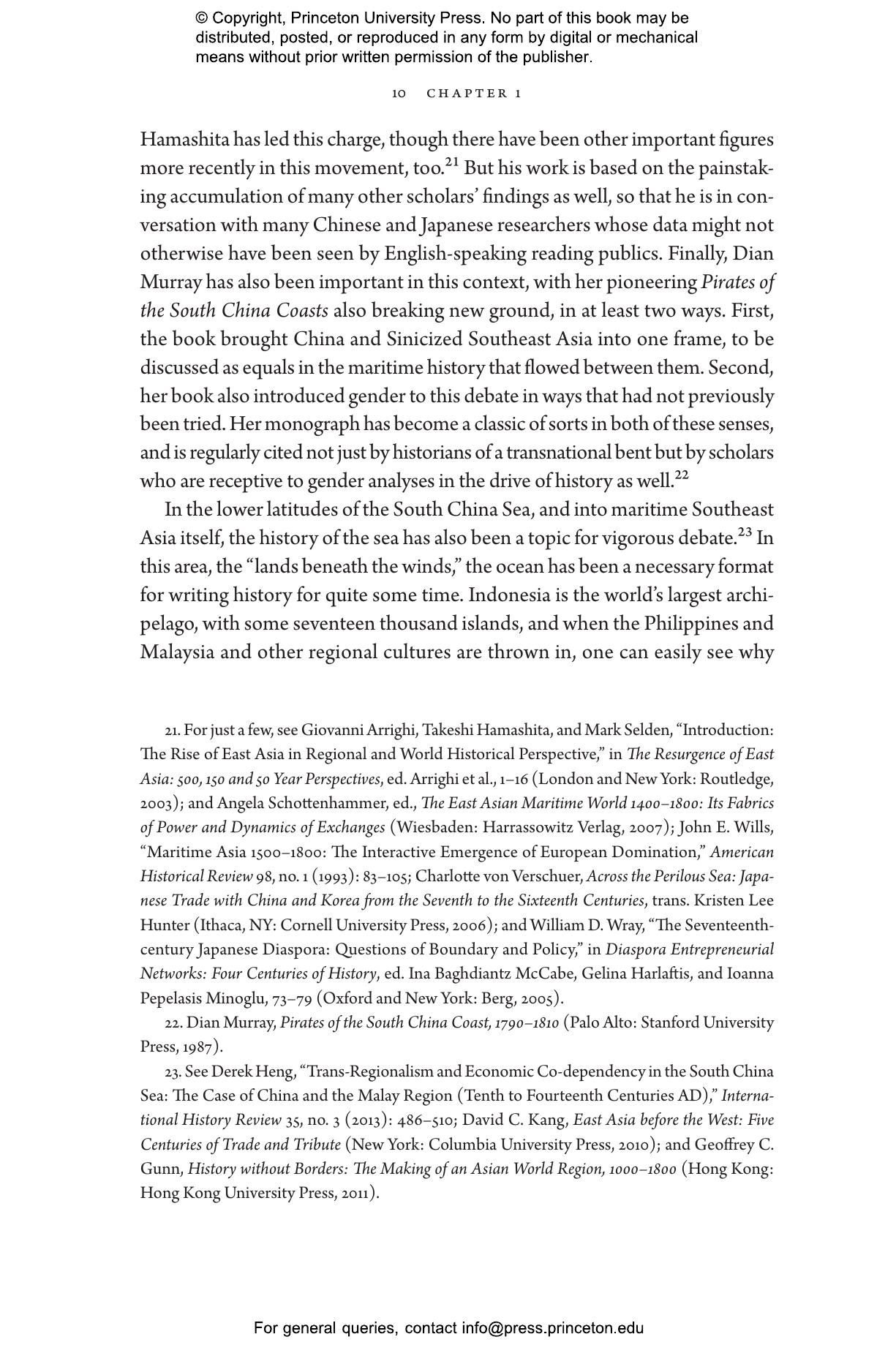 © Copyright, Princeton University Press. No part of this book may be distributed, posted, or reproduced in any form by digital or mechanical means without prior written permission of the publisher.

10 CHAPTER 1

Hamashita has led this charge, though there have been other important figures more recently in this movement, too.$^{21}$ But his work is based on the painstaking accumulation of many other scholars' findings as well, so that he is in conversation with many Chinese and Japanese researchers whose data might not otherwise have been seen by English-speaking reading publics. Finally, Dian Murray has also been important in this context, with her pioneering Pirates of the South China Coasts also breaking new ground, in at least two ways. First, the book brought China and Sinicized Southeast Asia into one frame, to be discussed as equals in the maritime history that flowed between them. Second, her book also introduced gender to this debate in ways that had not previously been tried. Her monograph has become a classic of sorts in both of these senses, and is regularly cited not just by historians of a transnational bent but by scholars who are receptive to gender analyses in the drive of history as well.$^{22}$

In the lower latitudes of the South China Sea, and into maritime Southeast Asia itself, the history of the sea has also been a topic for vigorous debate.$^{23}$ In this area, the "lands beneath the winds," the ocean has been a necessary format for writing history for quite some time. Indonesia is the world's largest archipelago, with some seventeen thousand islands, and when the Philippines and Malaysia and other regional cultures are thrown in, one can easily see why

21. For just a few, see Giovanni Arrighi, Takeshi Hamashita, and Mark Selden, "Introduction: The Rise of East Asia in Regional and World Historical Perspective," in The Resurgence of East Asia: 500, 150 and 50 Year Perspectives, ed. Arrighi et al., 1–16 (London and New York: Routledge, 2003); and Angela Schottenhammer, ed., The East Asian Maritime World 1400–1800: Its Fabrics of Power and Dynamics of Exchanges (Wiesbaden: Harrassowitz Verlag, 2007); John E. Wills, "Maritime Asia 1500–1800: The Interactive Emergence of European Domination," American Historical Review 98, no. 1 (1993): 83–105; Charlotte von Verschuer, Across the Perilous Sea: Japanese Trade with China and Korea from the Seventh to the Sixteenth Centuries, trans. Kristen Lee Hunter (Ithaca, NY: Cornell University Press, 2006); and William D. Wray, "The Seventeenth-century Japanese Diaspora: Questions of Boundary and Policy," in Diaspora Entrepreneurial Networks: Four Centuries of History, ed. Ina Baghdiantz McCabe, Gelina Harlaftis, and Ioanna Pepelasis Minoglu, 73–79 (Oxford and New York: Berg, 2005).

22. Dian Murray, Pirates of the South China Coast, 1790–1810 (Palo Alto: Stanford University Press, 1987).

23. See Derek Heng, "Trans-Regionalism and Economic Co-dependency in the South China Sea: The Case of China and the Malay Region (Tenth to Fourteenth Centuries AD)," International History Review 35, no. 3 (2013): 486–510; David C. Kang, East Asia before the West: Five Centuries of Trade and Tribute (New York: Columbia University Press, 2010); and Geoffrey C. Gunn, History without Borders: The Making of an Asian World Region, 1000–1800 (Hong Kong: Hong Kong University Press, 2011).

For general queries, contact info@press.princeton.edu